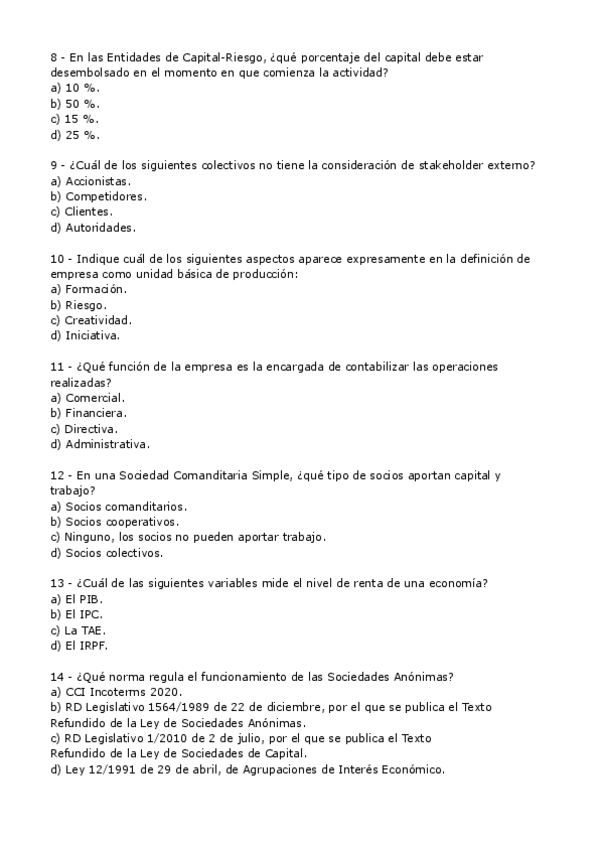 8 - En las Entidades de Capital-Riesgo, ¿qué porcentaje del capital debe estar desembolsado en el momento en que comienza la actividad?
a) 10 %.
b) 50 %.
c) 15 %.
d) 25 %.

9 - ¿Cuál de los siguientes colectivos no tiene la consideración de stakeholder externo?
a) Accionistas.
b) Competidores.
c) Clientes.
d) Autoridades.

10 - Indique cuál de los siguientes aspectos aparece expresamente en la definición de empresa como unidad básica de producción:
a) Formación.
b) Riesgo.
c) Creatividad.
d) Iniciativa.

11 - ¿Qué función de la empresa es la encargada de contabilizar las operaciones realizadas?
a) Comercial.
b) Financiera.
c) Directiva.
d) Administrativa.

12 - En una Sociedad Comanditaria Simple, ¿qué tipo de socios aportan capital y trabajo?
a) Socios comanditarios.
b) Socios cooperativos.
c) Ninguno, los socios no pueden aportar trabajo.
d) Socios colectivos.

13 - ¿Cuál de las siguientes variables mide el nivel de renta de una economía?
a) El PIB.
b) El IPC.
c) La TAE.
d) El IRPF.

14 - ¿Qué norma regula el funcionamiento de las Sociedades Anónimas?
a) CCI Incoterms 2020.
b) RD Legislativo 1564/1989 de 22 de diciembre, por el que se publica el Texto Refundido de la Ley de Sociedades Anónimas.
c) RD Legislativo 1/2010 de 2 de julio, por el que se publica el Texto Refundido de la Ley de Sociedades de Capital.
d) Ley 12/1991 de 29 de abril, de Agrupaciones de Interés Económico.